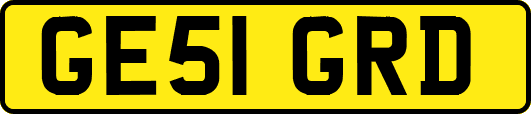 GE51 GRD